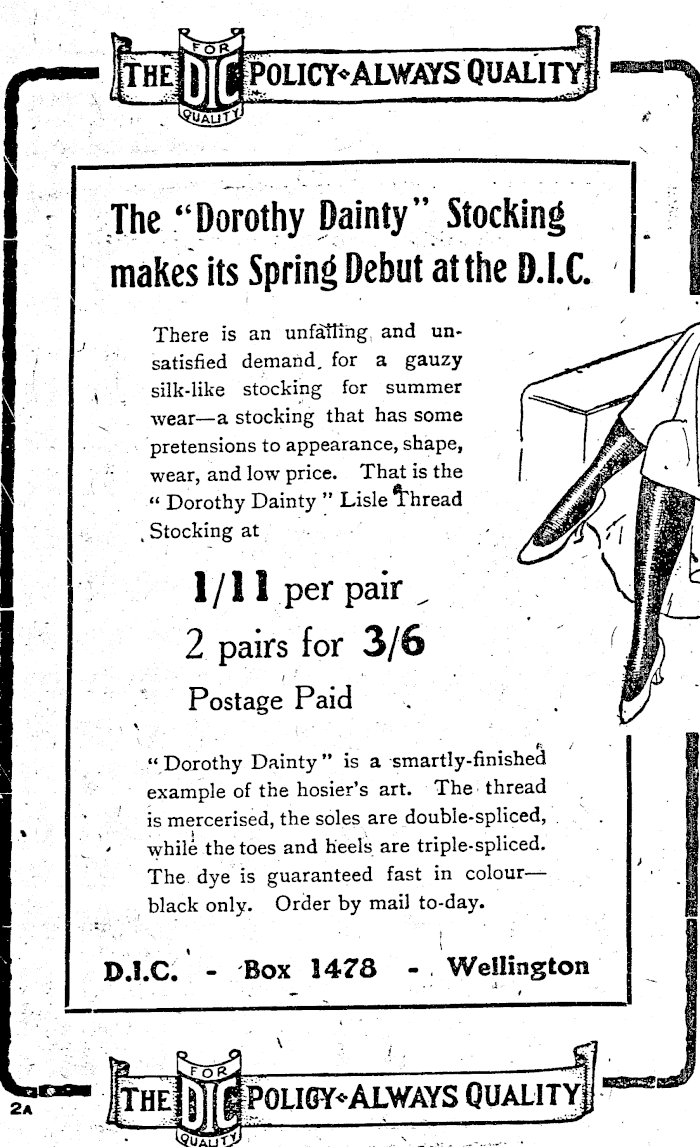 THE FOR DIC QUALITY POLICY ALWAYS QUALITY

The "Dorothy Dainty" Stocking makes its Spring Debut at the D.I.C.

There is an unfailing and unsatisfied demand for a gauzy silk-like stocking for summer wear—a stocking that has some pretensions to appearance, shape, wear, and low price. That is the "Dorothy Dainty" Lisle Thread Stocking at

1/11 per pair
2 pairs for 3/6
Postage Paid

"Dorothy Dainty" is a smartly-finished example of the hosier's art. The thread is mercerised, the soles are double-spliced, while the toes and heels are triple-spliced. The dye is guaranteed fast in colour—black only. Order by mail to-day.

D.I.C. - Box 1478 - Wellington

2A

THE FOR DIC QUALITY POLICY ALWAYS QUALITY